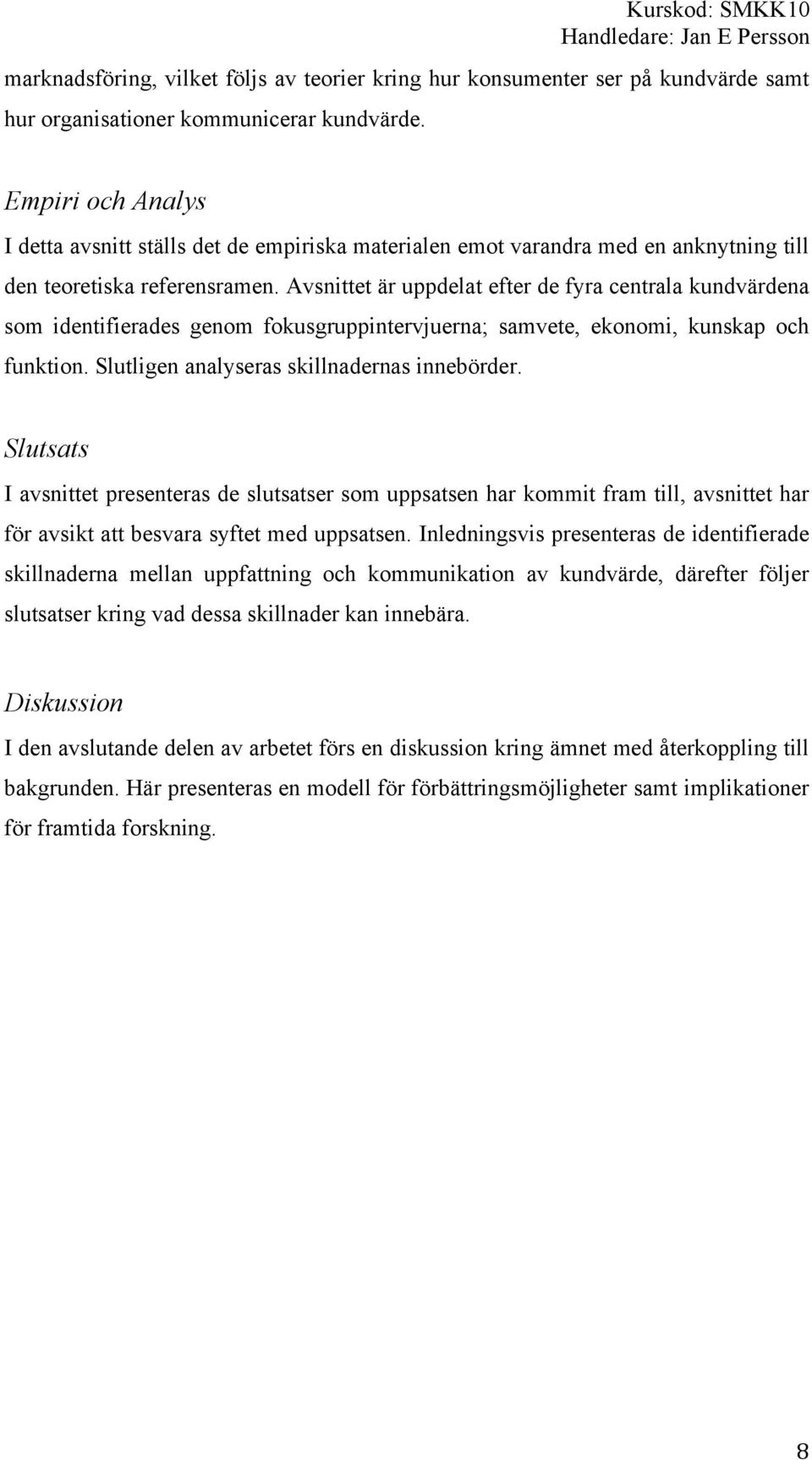 Kurskod: SMKK10
Handledare: Jan E Persson

marknadsföring, vilket följs av teorier kring hur konsumenter ser på kundvärde samt hur organisationer kommunicerar kundvärde.

Empiri och Analys
I detta avsnitt ställs det de empiriska materialen emot varandra med en anknytning till den teoretiska referensramen. Avsnittet är uppdelat efter de fyra centrala kundvärdena som identifierades genom fokusgruppintervjuerna; samvete, ekonomi, kunskap och funktion. Slutligen analyseras skillnadernas innebörder.

Slutsats
I avsnittet presenteras de slutsatser som uppsatsen har kommit fram till, avsnittet har för avsikt att besvara syftet med uppsatsen. Inledningsvis presenteras de identifierade skillnaderna mellan uppfattning och kommunikation av kundvärde, därefter följer slutsatser kring vad dessa skillnader kan innebära.

Diskussion
I den avslutande delen av arbetet förs en diskussion kring ämnet med återkoppling till bakgrunden. Här presenteras en modell för förbättringsmöjligheter samt implikationer för framtida forskning.

8